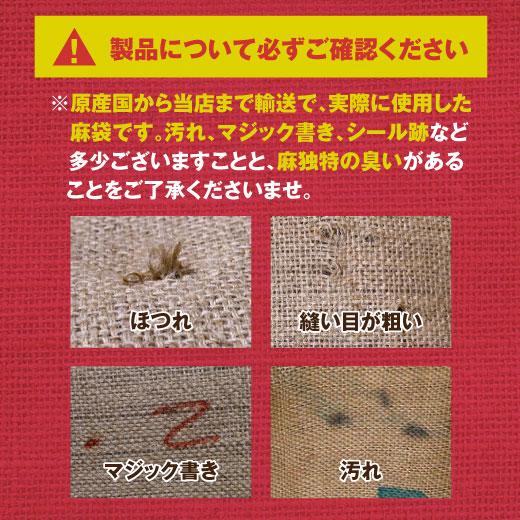 製品について必ずご確認ください

※原産国から当店まで輸送で、実際に使用した麻袋です。汚れ、マジック書き、シール跡など多少ございますことと、麻独特の臭いがあることをご了承くださいませ。

ほつれ

縫い目が粗い

マジック書き

汚れ